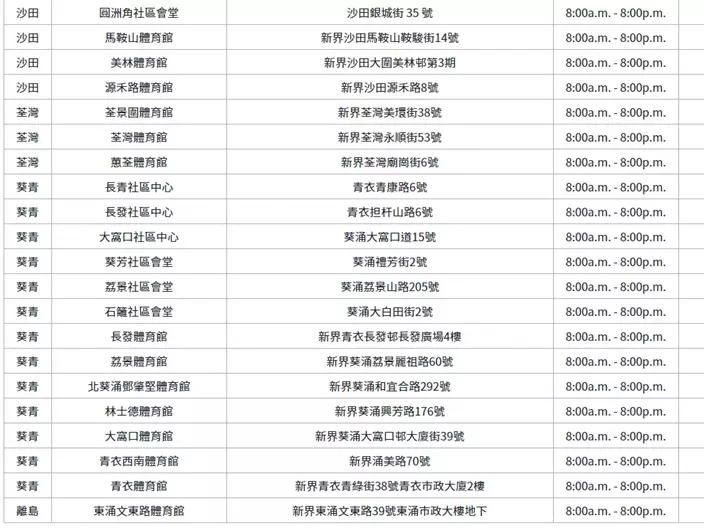 | 沙田 | 圓洲角社區會堂 | 沙田銀城街 35 號 | 8:00a.m. - 8:00p.m. |
|---|---|---|---|
| 沙田 | 馬鞍山體育館 | 新界沙田馬鞍山鞍駿街14號 | 8:00a.m. - 8:00p.m. |
| 沙田 | 美林體育館 | 新界沙田大圍美林邨第3期 | 8:00a.m. - 8:00p.m. |
| 沙田 | 源禾路體育館 | 新界沙田源禾路8號 | 8:00a.m. - 8:00p.m. |
| 荃灣 | 荃景圍體育館 | 新界荃灣美環街38號 | 8:00a.m. - 8:00p.m. |
| 荃灣 | 荃灣體育館 | 新界荃灣永順街53號 | 8:00a.m. - 8:00p.m. |
| 荃灣 | 蕙荃體育館 | 新界荃灣廟崗街6號 | 8:00a.m. - 8:00p.m. |
| 葵青 | 長青社區中心 | 青衣青康路6號 | 8:00a.m. - 8:00p.m. |
| 葵青 | 長發社區中心 | 青衣担杆山路6號 | 8:00a.m. - 8:00p.m. |
| 葵青 | 大窩口社區中心 | 葵涌大窩口道15號 | 8:00a.m. - 8:00p.m. |
| 葵青 | 葵芳社區會堂 | 葵涌禮芳街2號 | 8:00a.m. - 8:00p.m. |
| 葵青 | 荔景社區會堂 | 葵涌荔景山路205號 | 8:00a.m. - 8:00p.m. |
| 葵青 | 石籬社區會堂 | 葵涌大白田街2號 | 8:00a.m. - 8:00p.m. |
| 葵青 | 長發體育館 | 新界青衣長發邨長發廣場4樓 | 8:00a.m. - 8:00p.m. |
| 葵青 | 荔景體育館 | 新界葵涌荔景麗祖路60號 | 8:00a.m. - 8:00p.m. |
| 葵青 | 北葵涌鄧肇堅體育館 | 新界葵涌和宜合路292號 | 8:00a.m. - 8:00p.m. |
| 葵青 | 林士德體育館 | 新界葵涌興芳路176號 | 8:00a.m. - 8:00p.m. |
| 葵青 | 大窩口體育館 | 新界葵涌大窩口邨大廈街39號 | 8:00a.m. - 8:00p.m. |
| 葵青 | 青衣西南體育館 | 新界涌美路70號 | 8:00a.m. - 8:00p.m. |
| 葵青 | 青衣體育館 | 新界青衣青綠街38號青衣市政大廈2樓 | 8:00a.m. - 8:00p.m. |
| 離島 | 東涌文東路體育館 | 新界東涌文東路39號東涌市政大樓地下 | 8:00a.m. - 8:00p.m. |